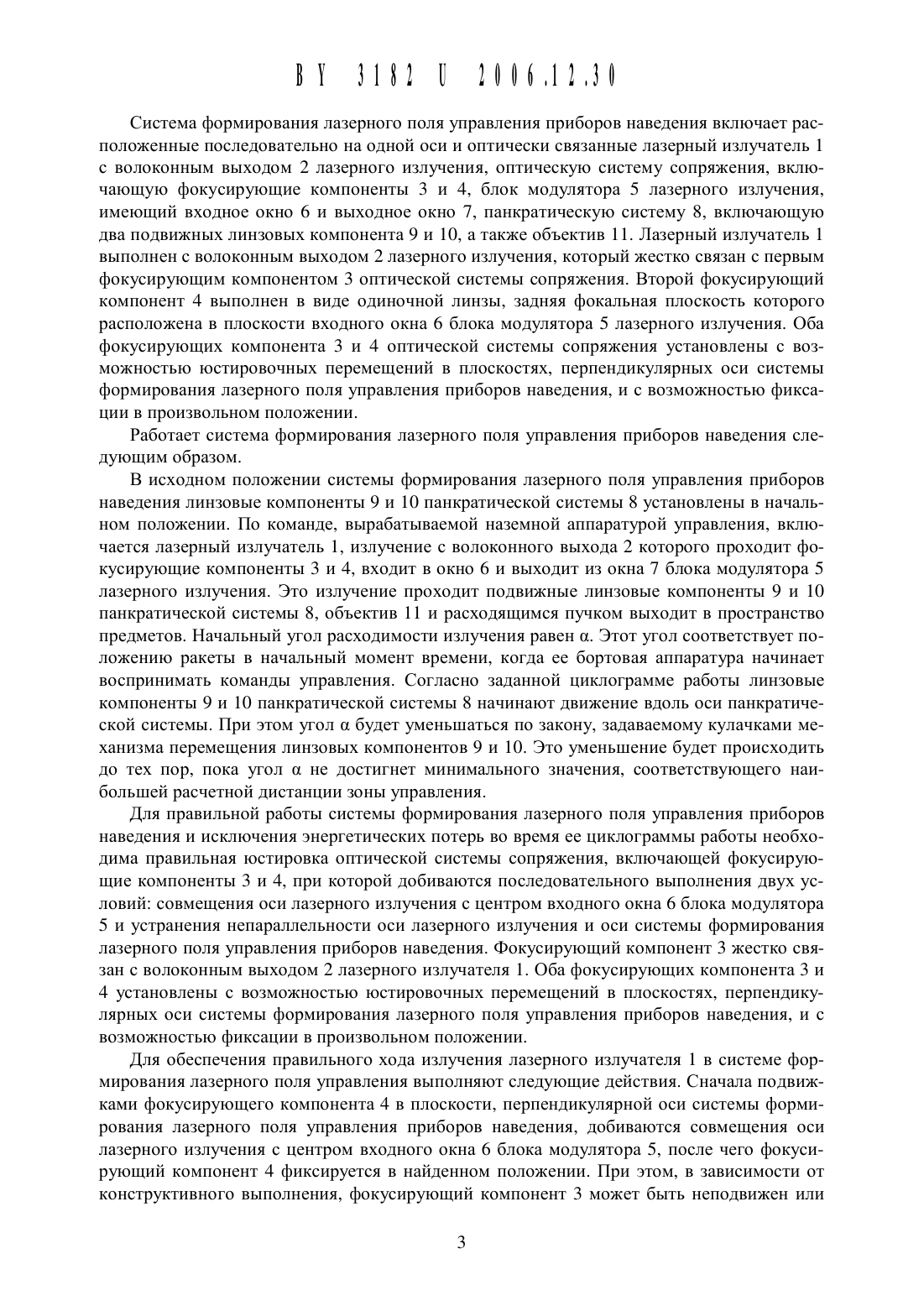 BY 3182 U 2006.12.30

Система формирования лазерного поля управления приборов наведения включает расположенные последовательно на одной оси и оптически связанные лазерный излучатель 1 с волоконным выходом 2 лазерного излучения, оптическую систему сопряжения, включающую фокусирующие компоненты 3 и 4, блок модулятора 5 лазерного излучения, имеющий входное окно 6 и выходное окно 7, панкратическую систему 8, включающую два подвижных линзовых компонента 9 и 10, а также объектив 11. Лазерный излучатель 1 выполнен с волоконным выходом 2 лазерного излучения, который жестко связан с первым фокусирующим компонентом 3 оптической системы сопряжения. Второй фокусирующий компонент 4 выполнен в виде одиночной линзы, задняя фокальная плоскость которого расположена в плоскости входного окна 6 блока модулятора 5 лазерного излучения. Оба фокусирующих компонента 3 и 4 оптической системы сопряжения установлены с возможностью юстировочных перемещений в плоскостях, перпендикулярных оси системы формирования лазерного поля управления приборов наведения, и с возможностью фиксации в произвольном положении.

Работает система формирования лазерного поля управления приборов наведения следующим образом.

В исходном положении системы формирования лазерного поля управления приборов наведения линзовые компоненты 9 и 10 панкратической системы 8 установлены в начальном положении. По команде, вырабатываемой наземной аппаратурой управления, включается лазерный излучатель 1, излучение с волоконного выхода 2 которого проходит фокусирующие компоненты 3 и 4, входит в окно 6 и выходит из окна 7 блока модулятора 5 лазерного излучения. Это излучение проходит подвижные линзовые компоненты 9 и 10 панкратической системы 8, объектив 11 и расходящимся пучком выходит в пространство предметов. Начальный угол расходимости излучения равен α. Этот угол соответствует положению ракеты в начальный момент времени, когда ее бортовая аппаратура начинает воспринимать команды управления. Согласно заданной циклограмме работы линзовые компоненты 9 и 10 панкратической системы 8 начинают движение вдоль оси панкратической системы. При этом угол α будет уменьшаться по закону, задаваемому кулачками механизма перемещения линзовых компонентов 9 и 10. Это уменьшение будет происходить до тех пор, пока угол α не достигнет минимального значения, соответствующего наибольшей расчетной дистанции зоны управления.

Для правильной работы системы формирования лазерного поля управления приборов наведения и исключения энергетических потерь во время ее циклограммы работы необходима правильная юстировка оптической системы сопряжения, включающей фокусирующие компоненты 3 и 4, при которой добиваются последовательного выполнения двух условий: совмещения оси лазерного излучения с центром входного окна 6 блока модулятора 5 и устранения непараллельности оси лазерного излучения и оси системы формирования лазерного поля управления приборов наведения. Фокусирующий компонент 3 жестко связан с волоконным выходом 2 лазерного излучателя 1. Оба фокусирующих компонента 3 и 4 установлены с возможностью юстировочных перемещений в плоскостях, перпендикулярных оси системы формирования лазерного поля управления приборов наведения, и с возможностью фиксации в произвольном положении.

Для обеспечения правильного хода излучения лазерного излучателя 1 в системе формирования лазерного поля управления выполняют следующие действия. Сначала подвижками фокусирующего компонента 4 в плоскости, перпендикулярной оси системы формирования лазерного поля управления приборов наведения, добиваются совмещения оси лазерного излучения с центром входного окна 6 блока модулятора 5, после чего фокусирующий компонент 4 фиксируется в найденном положении. При этом, в зависимости от конструктивного выполнения, фокусирующий компонент 3 может быть неподвижен или

3